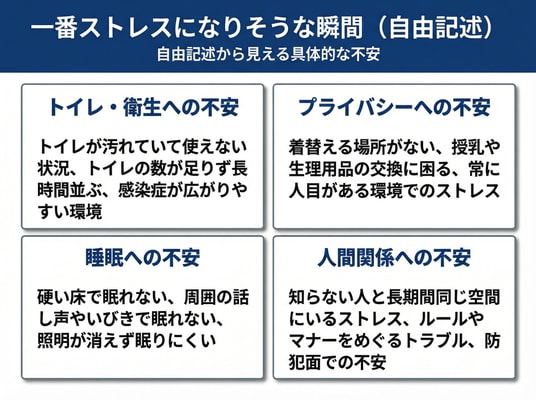 一番ストレスになりそうな瞬間（自由記述）
自由記述から見える具体的な不安

トイレ・衛生への不安

トイレが汚れていて使えない状況、トイレの数が足りず長時間並ぶ、感染症が広がりやすい環境

プライバシーへの不安

着替える場所がない、授乳や生理用品の交換に困る、常に人目がある環境でのストレス

睡眠への不安

硬い床で眠れない、周囲の話し声やいびきで眠れない、照明が消えず眠りにくい

人間関係への不安

知らない人と長期間同じ空間にいるストレス、ルールやマナーをめぐるトラブル、防犯面での不安